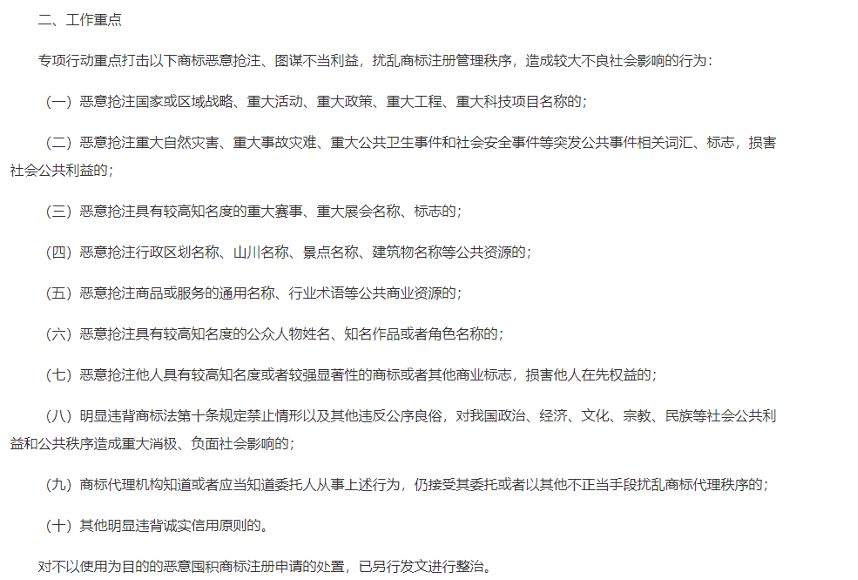 二、工作重点

专项行动重点打击以下商标恶意抢注、图谋不当利益，扰乱商标注册管理秩序，造成较大不良社会影响的行为：

（一）恶意抢注国家或区域战略、重大活动、重大政策、重大工程、重大科技项目名称的；

（二）恶意抢注重大自然灾害、重大事故灾难、重大公共卫生事件和社会安全事件等突发公共事件相关词汇、标志，损害社会公共利益的；

（三）恶意抢注具有较高知名度的重大赛事、重大展会名称、标志的；

（四）恶意抢注行政区划名称、山川名称、景点名称、建筑物名称等公共资源的；

（五）恶意抢注商品或服务的通用名称、行业术语等公共商业资源的；

（六）恶意抢注具有较高知名度的公众人物姓名、知名作品或者角色名称的；

（七）恶意抢注他人具有较高知名度或者较强显著性的商标或者其他商业标志，损害他人在先权益的；

（八）明显违背商标法第十条规定禁止情形以及其他违反公序良俗，对我国政治、经济、文化、宗教、民族等社会公共利益和公共秩序造成重大消极、负面社会影响的；

（九）商标代理机构知道或者应当知道委托人从事上述行为，仍接受其委托或者以其他不正当手段扰乱商标代理秩序的；

（十）其他明显违背诚实信用原则的。

对不以使用为目的的恶意囤积商标注册申请的处置，已另行发文进行整治。